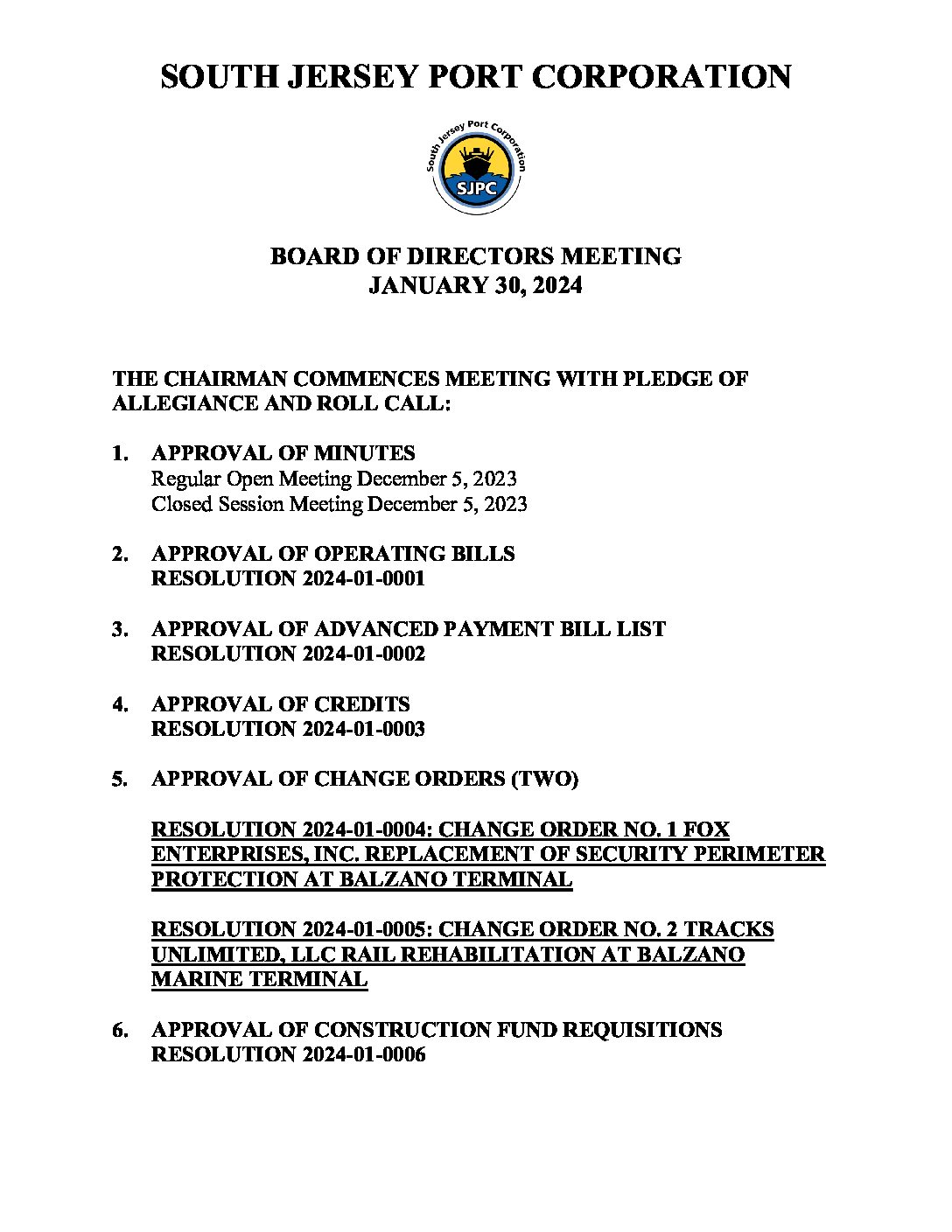 SOUTH JERSEY PORT CORPORATION

South Jersey Port Corporation
SJPC

BOARD OF DIRECTORS MEETING
JANUARY 30, 2024

THE CHAIRMAN COMMENCES MEETING WITH PLEDGE OF ALLEGIANCE AND ROLL CALL:

1. APPROVAL OF MINUTES
Regular Open Meeting December 5, 2023
Closed Session Meeting December 5, 2023

2. APPROVAL OF OPERATING BILLS
RESOLUTION 2024-01-0001

3. APPROVAL OF ADVANCED PAYMENT BILL LIST
RESOLUTION 2024-01-0002

4. APPROVAL OF CREDITS
RESOLUTION 2024-01-0003

5. APPROVAL OF CHANGE ORDERS (TWO)

RESOLUTION 2024-01-0004: CHANGE ORDER NO. 1 FOX ENTERPRISES, INC. REPLACEMENT OF SECURITY PERIMETER PROTECTION AT BALZANO TERMINAL

RESOLUTION 2024-01-0005: CHANGE ORDER NO. 2 TRACKS UNLIMITED, LLC RAIL REHABILITATION AT BALZANO MARINE TERMINAL

6. APPROVAL OF CONSTRUCTION FUND REQUISITIONS
RESOLUTION 2024-01-0006